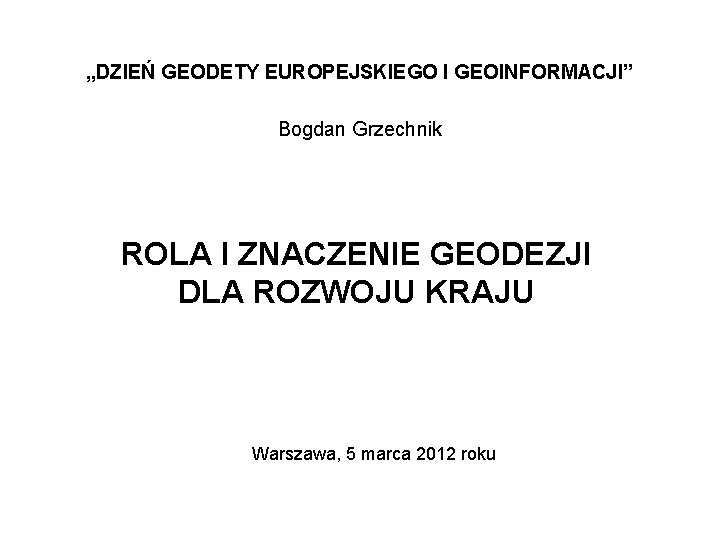 „DZIEŃ GEODETY EUROPEJSKIEGO I GEOINFORMACJI”

Bogdan Grzechnik

ROLA I ZNACZENIE GEODEZJI DLA ROZWOJU KRAJU

Warszawa, 5 marca 2012 roku